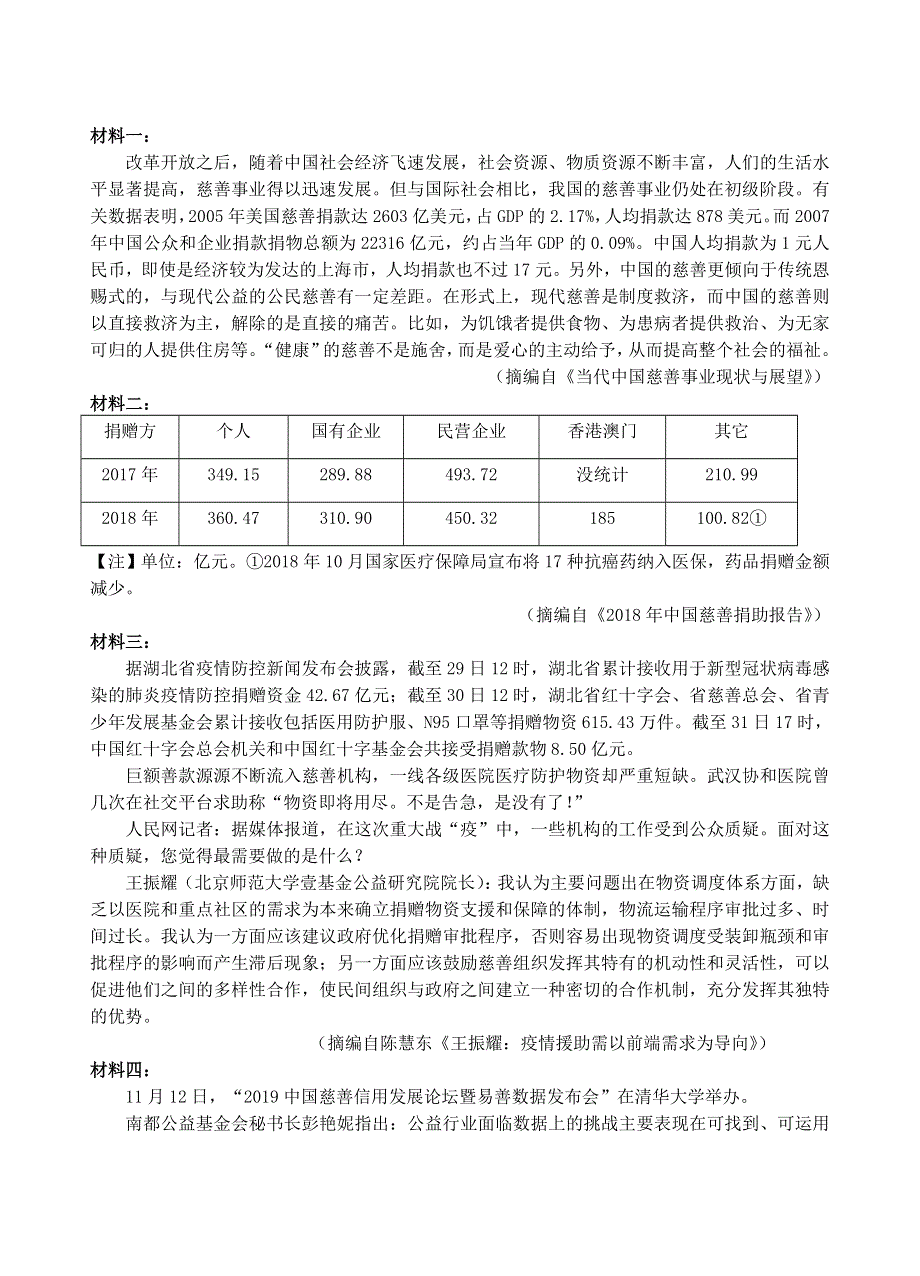 材料一：

改革开放之后，随着中国社会经济飞速发展，社会资源、物质资源不断丰富，人们的生活水平显著提高，慈善事业得以迅速发展。但与国际社会相比，我国的慈善事业仍处在初级阶段。有关数据表明，2005 年美国慈善捐款达 2603 亿美元，占 GDP 的 2.17%，人均捐款达 878 美元。而 2007 年中国公众和企业捐款捐物总额为 22316 亿元，约占当年 GDP 的 0.09%。中国人均捐款为 1 元人民币，即使是经济较为发达的上海市，人均捐款也不过 17 元。另外，中国的慈善更倾向于传统恩赐式的，与现代公益的公民慈善有一定差距。在形式上，现代慈善是制度救济，而中国的慈善则以直接救济为主，解除的是直接的痛苦。比如，为饥饿者提供食物、为患病者提供救治、为无家可归的人提供住房等。“健康”的慈善不是施舍，而是爱心的主动给予，从而提高整个社会的福祉。

（摘编自《当代中国慈善事业现状与展望》）

材料二：

| 捐赠方 | 个人 | 国有企业 | 民营企业 | 香港澳门 | 其它 |
|---|---|---|---|---|---|
| 2017 年 | 349.15 | 289.88 | 493.72 | 没统计 | 210.99 |
| 2018 年 | 360.47 | 310.90 | 450.32 | 185 | 100.82① |

【注】单位：亿元。①2018 年 10 月国家医疗保障局宣布将 17 种抗癌药纳入医保，药品捐赠金额减少。

（摘编自《2018 年中国慈善捐助报告》）

材料三：

据湖北省疫情防控新闻发布会披露，截至 29 日 12 时，湖北省累计接收用于新型冠状病毒感染的肺炎疫情防控捐赠资金 42.67 亿元；截至 30 日 12 时，湖北省红十字会、省慈善总会、省青少年发展基金会累计接收包括医用防护服、N95 口罩等捐赠物资 615.43 万件。截至 31 日 17 时，中国红十字会总会机关和中国红十字基金会共接受捐赠款物 8.50 亿元。

巨额善款源源不断流入慈善机构，一线各级医院医疗防护物资却严重短缺。武汉协和医院曾几次在社交平台求助称“物资即将用尽。不是告急，是没有了！”

人民网记者：据媒体报道，在这次重大战“疫”中，一些机构的工作受到公众质疑。面对这种质疑，您觉得最需要做的是什么？

王振耀（北京师范大学壹基金公益研究院院长）：我认为主要问题出在物资调度体系方面，缺乏以医院和重点社区的需求为本来确立捐赠物资支援和保障的体制，物流运输程序审批过多、时间过长。我认为一方面应该建议政府优化捐赠审批程序，否则容易出现物资调度受装卸瓶颈和审批程序的影响而产生滞后现象；另一方面应该鼓励慈善组织发挥其特有的机动性和灵活性，可以促进他们之间的多样性合作，使民间组织与政府之间建立一种密切的合作机制，充分发挥其独特的优势。

（摘编自陈慧东《王振耀：疫情援助需以前端需求为导向》）

材料四：

11 月 12 日，“2019 中国慈善信用发展论坛暨易善数据发布会”在清华大学举办。

南都公益基金会秘书长彭艳妮指出：公益行业面临数据上的挑战主要表现在可找到、可运用